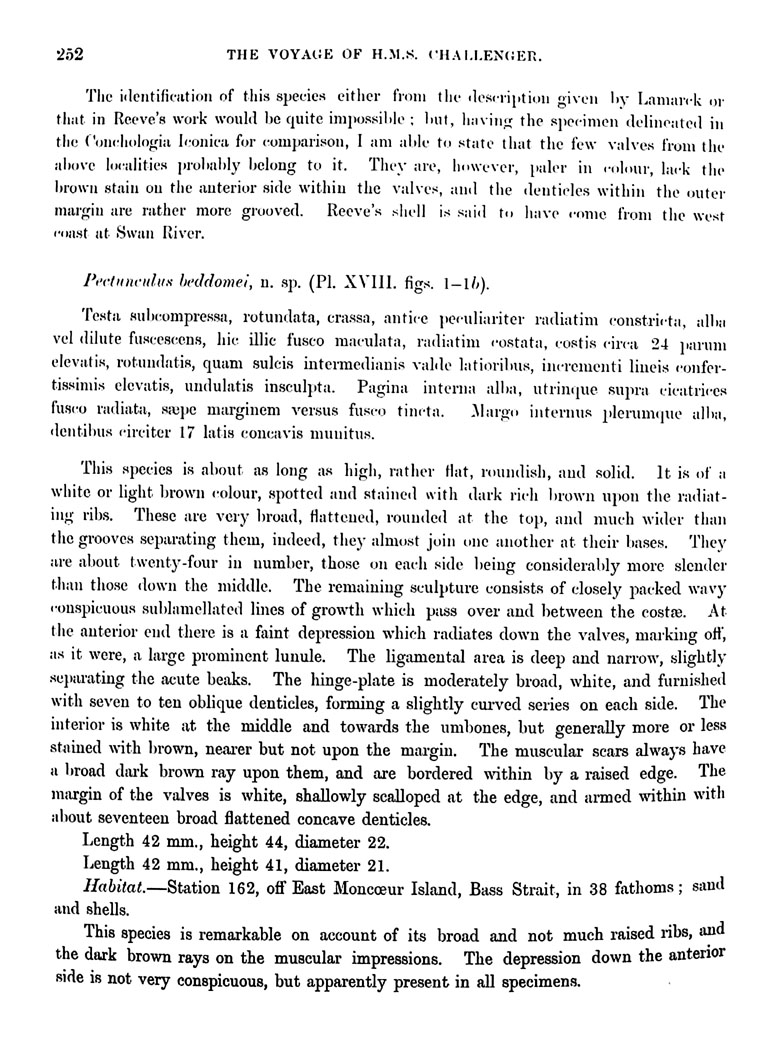 252 THE VOYAGE OF H.M.S. CHALLENGER.

The identification of this species either from the description given by Lamarck or that in Reeve's work would be quite impossible; but, having the specimen delineated in the Conchologia Iconica for comparison, I am able to state that the few valves from the above localities probably belong to it. They are, however, paler in colour, lack the brown stain on the anterior side within the valves, and the denticles within the outer margin are rather more grooved. Reeve's shell is said to have come from the west coast at Swan River.

Pectunculus beddomei, n. sp. (Pl. XVIII. figs. 1–1b).

Testa subcompressa, rotundata, crassa, antice peculiariter radiatim constricta, alba vel dilute fuscescens, hic illic fusco maculata, radiatim costata, costis circa 24 parum elevatis, rotundatis, quam sulcis intermedianis valde latioribus, incrementi lineis confertissimis elevatis, undulatis insculpta. Pagina interna alba, utrinque supra cicatrices fusco radiata, sæpe marginem versus fusco tincta. Margo internus plerumque alba, dentibus circiter 17 latis concavis munitus.

This species is about as long as high, rather flat, roundish, and solid. It is of a white or light brown colour, spotted and stained with dark rich brown upon the radiating ribs. These are very broad, flattened, rounded at the top, and much wider than the grooves separating them, indeed, they almost join one another at their bases. They are about twenty-four in number, those on each side being considerably more slender than those down the middle. The remaining sculpture consists of closely packed wavy conspicuous sublamellated lines of growth which pass over and between the costæ. At the anterior end there is a faint depression which radiates down the valves, marking off, as it were, a large prominent lunule. The ligamental area is deep and narrow, slightly separating the acute beaks. The hinge-plate is moderately broad, white, and furnished with seven to ten oblique denticles, forming a slightly curved series on each side. The interior is white at the middle and towards the umbones, but generally more or less stained with brown, nearer but not upon the margin. The muscular scars always have a broad dark brown ray upon them, and are bordered within by a raised edge. The margin of the valves is white, shallowly scalloped at the edge, and armed within with about seventeen broad flattened concave denticles.

Length 42 mm., height 44, diameter 22.

Length 42 mm., height 41, diameter 21.

Habitat.—Station 162, off East Moncœur Island, Bass Strait, in 38 fathoms; sand and shells.

This species is remarkable on account of its broad and not much raised ribs, and the dark brown rays on the muscular impressions. The depression down the anterior side is not very conspicuous, but apparently present in all specimens.